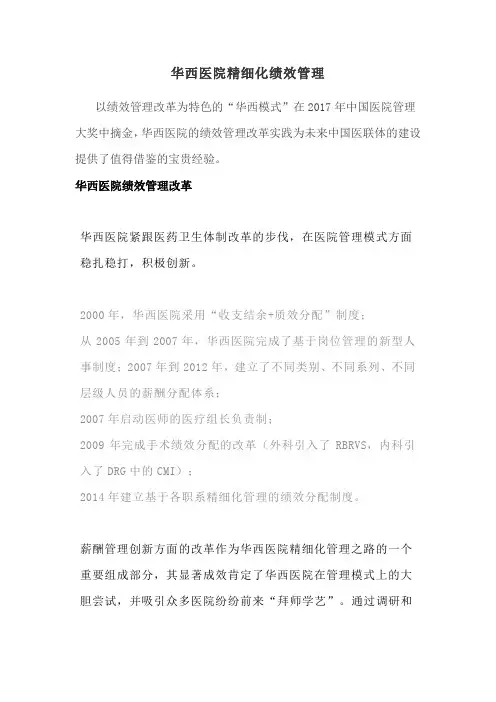 华西医院精细化绩效管理

以绩效管理改革为特色的“华西模式”在 2017 年中国医院管理大奖中摘金，华西医院的绩效管理改革实践为未来中国医联体的建设提供了值得借鉴的宝贵经验。

华西医院绩效管理改革

华西医院紧跟医药卫生体制改革的步伐，在医院管理模式方面稳扎稳打，积极创新。

2000 年，华西医院采用“收支结余+质效分配”制度；
从 2005 年到 2007 年，华西医院完成了基于岗位管理的新型人事制度；2007 年到 2012 年，建立了不同类别、不同系列、不同层级人员的薪酬分配体系；
2007 年启动医师的医疗组长负责制；
2009 年完成手术绩效分配的改革（外科引入了 RBRVS，内科引入了 DRG 中的 CMI）；
2014 年建立基于各职系精细化管理的绩效分配制度。

薪酬管理创新方面的改革作为华西医院精细化管理之路的一个重要组成部分，其显著成效肯定了华西医院在管理模式上的大胆尝试，并吸引众多医院纷纷前来“拜师学艺”。通过调研和